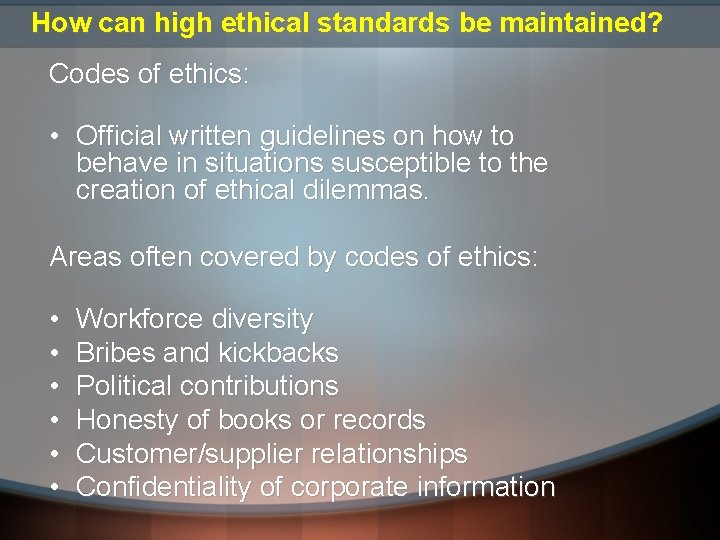 How can high ethical standards be maintained?

Codes of ethics:

• Official written guidelines on how to behave in situations susceptible to the creation of ethical dilemmas.

Areas often covered by codes of ethics:

• Workforce diversity
• Bribes and kickbacks
• Political contributions
• Honesty of books or records
• Customer/supplier relationships
• Confidentiality of corporate information